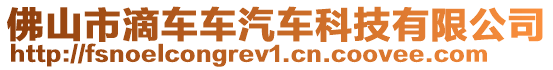 佛山市滴车车汽车科技有限公司
http://fsnoelcongrev1.cn.coovee.com